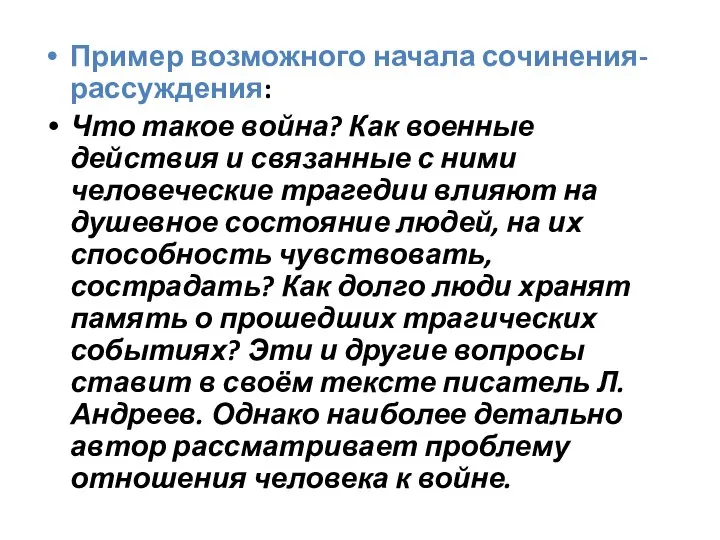 • Пример возможного начала сочинения-рассуждения:

• Что такое война? Как военные действия и связанные с ними человеческие трагедии влияют на душевное состояние людей, на их способность чувствовать, сострадать? Как долго люди хранят память о прошедших трагических событиях? Эти и другие вопросы ставит в своём тексте писатель Л. Андреев. Однако наиболее детально автор рассматривает проблему отношения человека к войне.